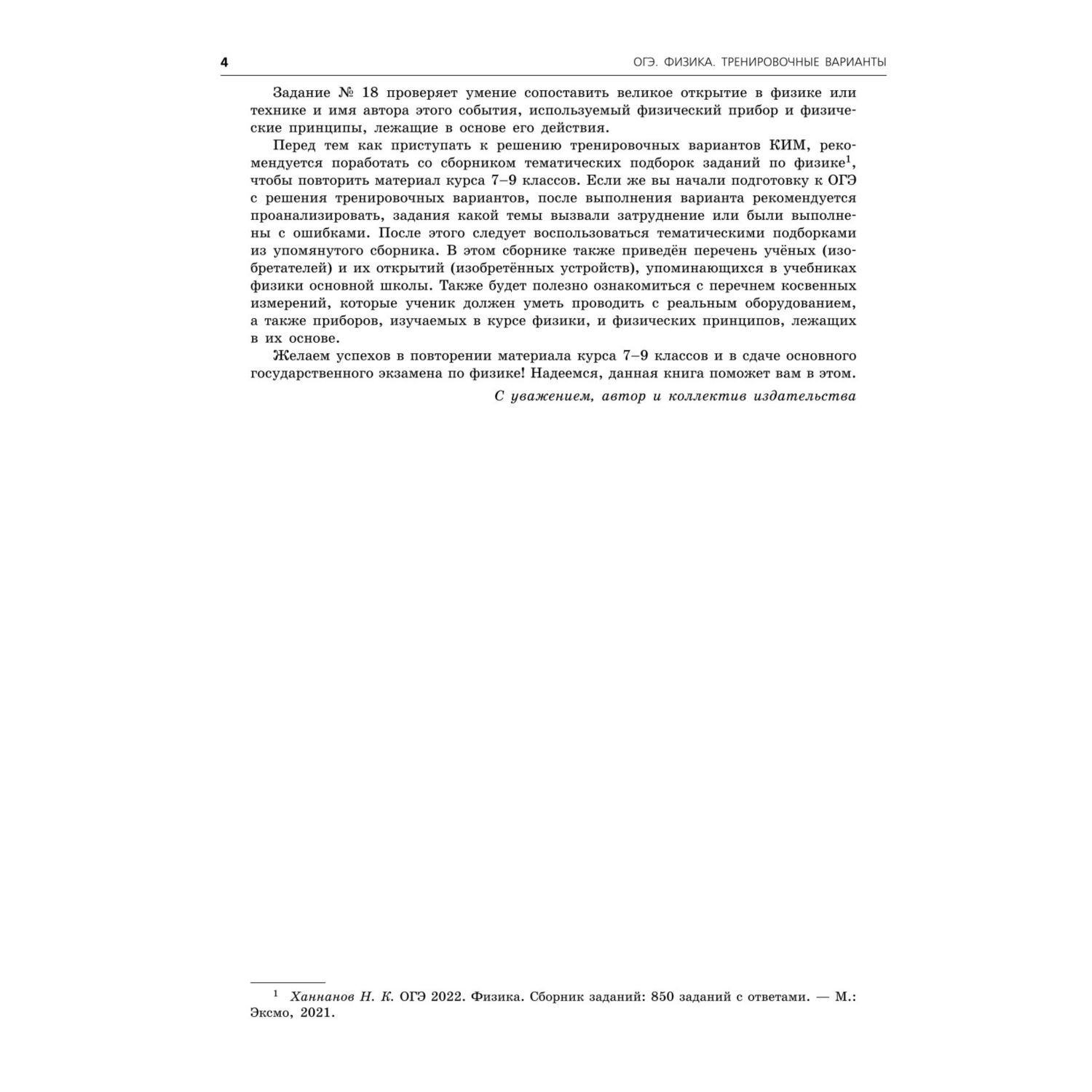 4 ОГЭ. ФИЗИКА. ТРЕНИРОВОЧНЫЕ ВАРИАНТЫ

Задание № 18 проверяет умение сопоставить великое открытие в физике или технике и имя автора этого события, используемый физический прибор и физические принципы, лежащие в основе его действия.

Перед тем как приступать к решению тренировочных вариантов КИМ, рекомендуется поработать со сборником тематических подборок заданий по физике$^1$, чтобы повторить материал курса 7–9 классов. Если же вы начали подготовку к ОГЭ с решения тренировочных вариантов, после выполнения варианта рекомендуется проанализировать, задания какой темы вызвали затруднение или были выполнены с ошибками. После этого следует воспользоваться тематическими подборками из упомянутого сборника. В этом сборнике также приведён перечень учёных (изобретателей) и их открытий (изобретённых устройств), упоминающихся в учебниках физики основной школы. Также будет полезно ознакомиться с перечнем косвенных измерений, которые ученик должен уметь проводить с реальным оборудованием, а также приборов, изучаемых в курсе физики, и физических принципов, лежащих в их основе.

Желаем успехов в повторении материала курса 7–9 классов и в сдаче основного государственного экзамена по физике! Надеемся, данная книга поможет вам в этом.

С уважением, автор и коллектив издательства

$^1$ Ханнанов Н. К. ОГЭ 2022. Физика. Сборник заданий: 850 заданий с ответами. — М.: Эксмо, 2021.